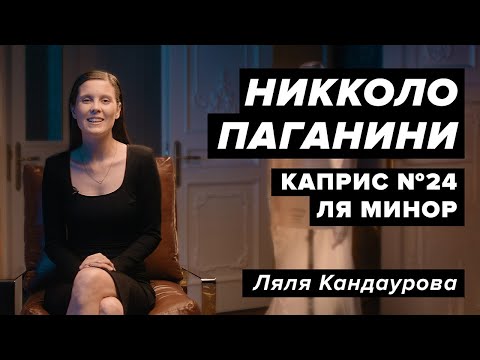 НИККОЛО ПАГАНИНИ

КАПРИС №24 ЛЯ МИНОР

Ляля Кандаурова